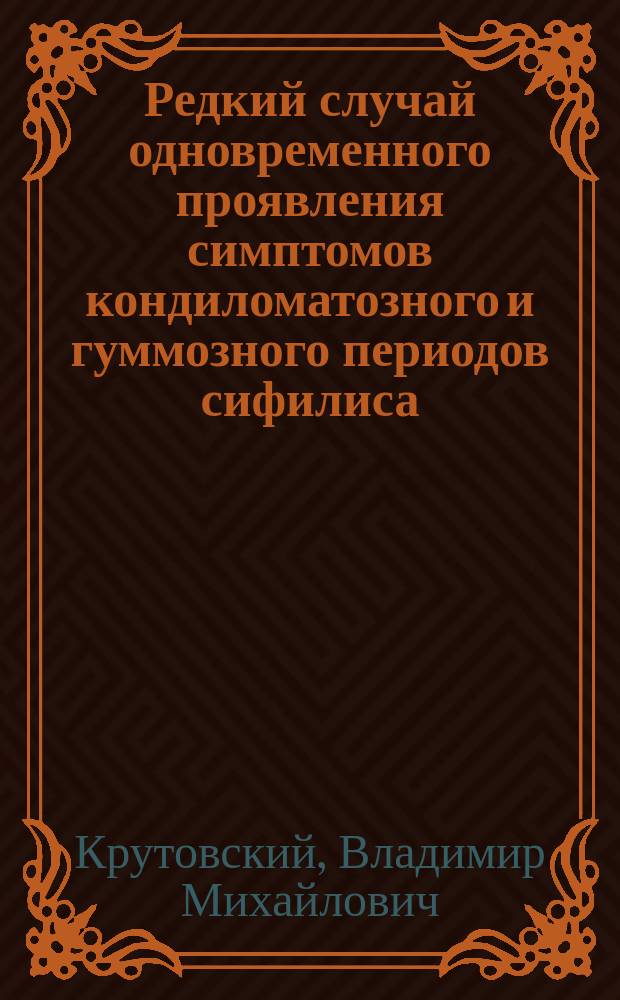 Редкий случай одновременного проявления симптомов кондиломатозного и гуммозного периодов сифилиса

Крутовский, Владимир Михайлович